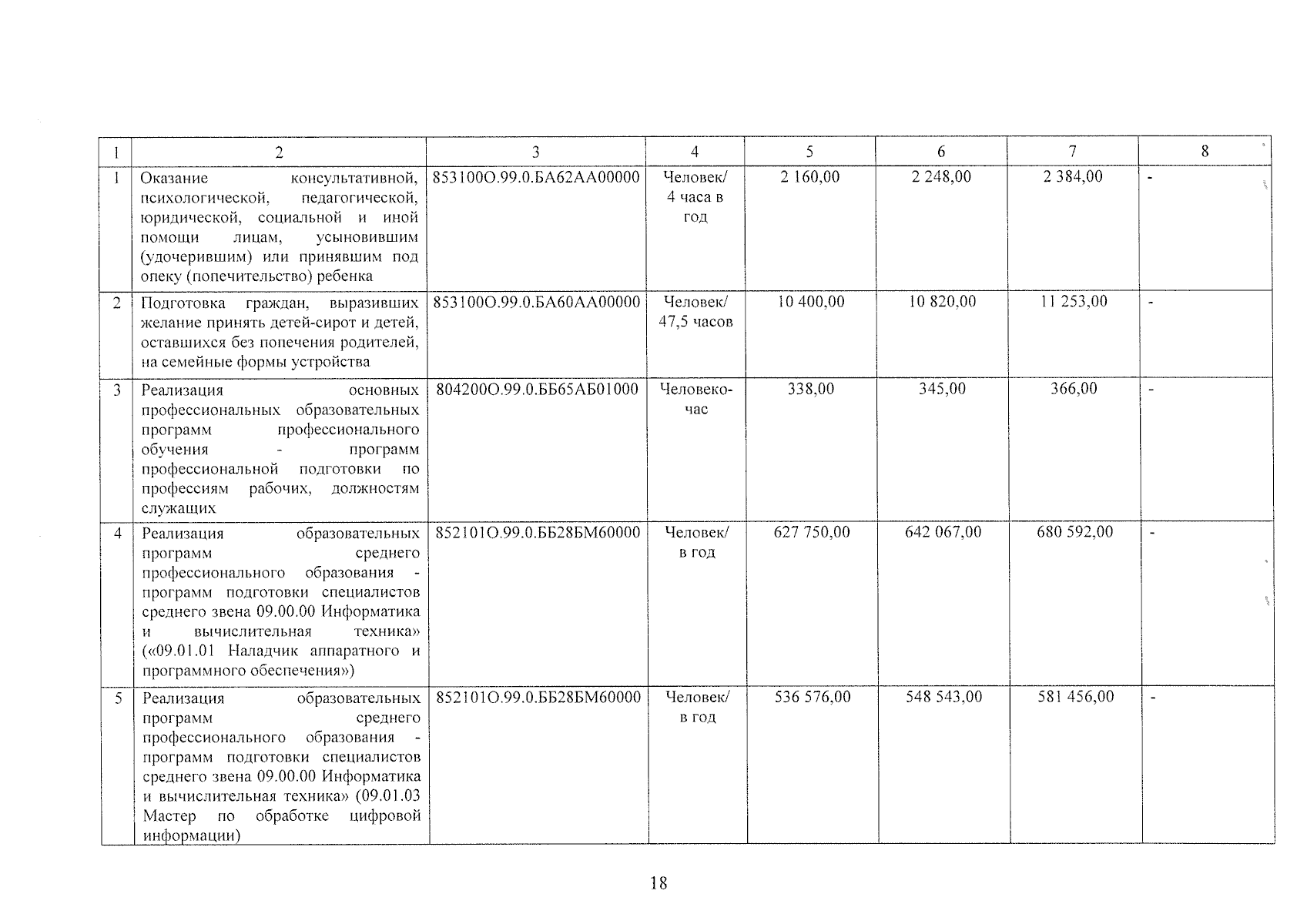 | 1 | 2 | 3 | 4 | 5 | 6 | 7 | 8 |
|---|---|---|---|---|---|---|---|
| 1 | Оказание консультативной, психологической, педагогической, юридической, социальной и иной помощи лицам, усыновившим (удочерившим) или принявшим под опеку (попечительство) ребенка | 853100О.99.0.БА62АА00000 | Человек/ 4 часа в год | 2 160,00 | 2 248,00 | 2 384,00 | - |
| 2 | Подготовка граждан, выразивших желание принять детей-сирот и детей, оставшихся без попечения родителей, на семейные формы устройства | 853100О.99.0.БА60АА00000 | Человек/ 47,5 часов | 10 400,00 | 10 820,00 | 11 253,00 | - |
| 3 | Реализация основных профессиональных образовательных программ профессионального обучения - программ профессиональной подготовки по профессиям рабочих, должностям служащих | 804200О.99.0.ББ65АБ01000 | Человеко-час | 338,00 | 345,00 | 366,00 | - |
| 4 | Реализация образовательных программ среднего профессионального образования - программ подготовки специалистов среднего звена 09.00.00 Информатика и вычислительная техника» («09.01.01 Наладчик аппаратного и программного обеспечения») | 852101О.99.0.ББ28БМ60000 | Человек/ в год | 627 750,00 | 642 067,00 | 680 592,00 | - |
| 5 | Реализация образовательных программ среднего профессионального образования - программ подготовки специалистов среднего звена 09.00.00 Информатика и вычислительная техника» (09.01.03 Мастер по обработке цифровой информации) | 852101О.99.0.ББ28БМ60000 | Человек/ в год | 536 576,00 | 548 543,00 | 581 456,00 | - |

18